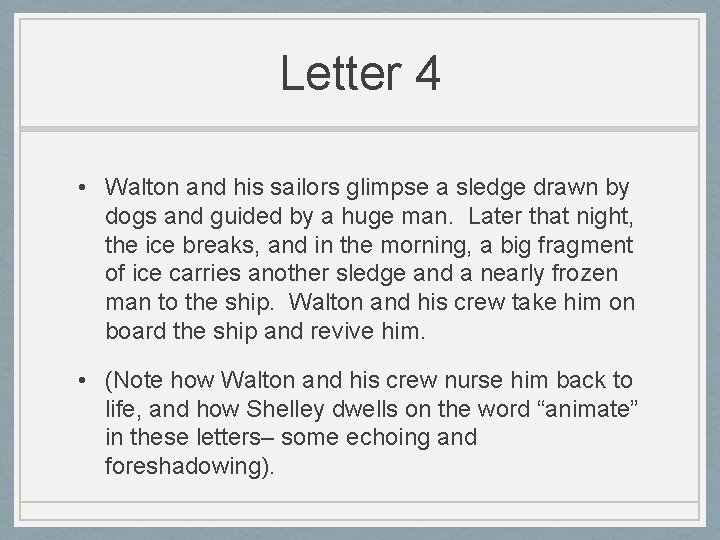 Letter 4

• Walton and his sailors glimpse a sledge drawn by dogs and guided by a huge man.  Later that night, the ice breaks, and in the morning, a big fragment of ice carries another sledge and a nearly frozen man to the ship.  Walton and his crew take him on board the ship and revive him.

• (Note how Walton and his crew nurse him back to life, and how Shelley dwells on the word “animate” in these letters– some echoing and foreshadowing).